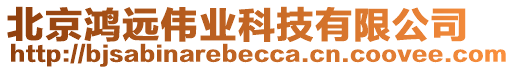 北京鸿远伟业科技有限公司
http://bjsabinarebecca.cn.coovee.com